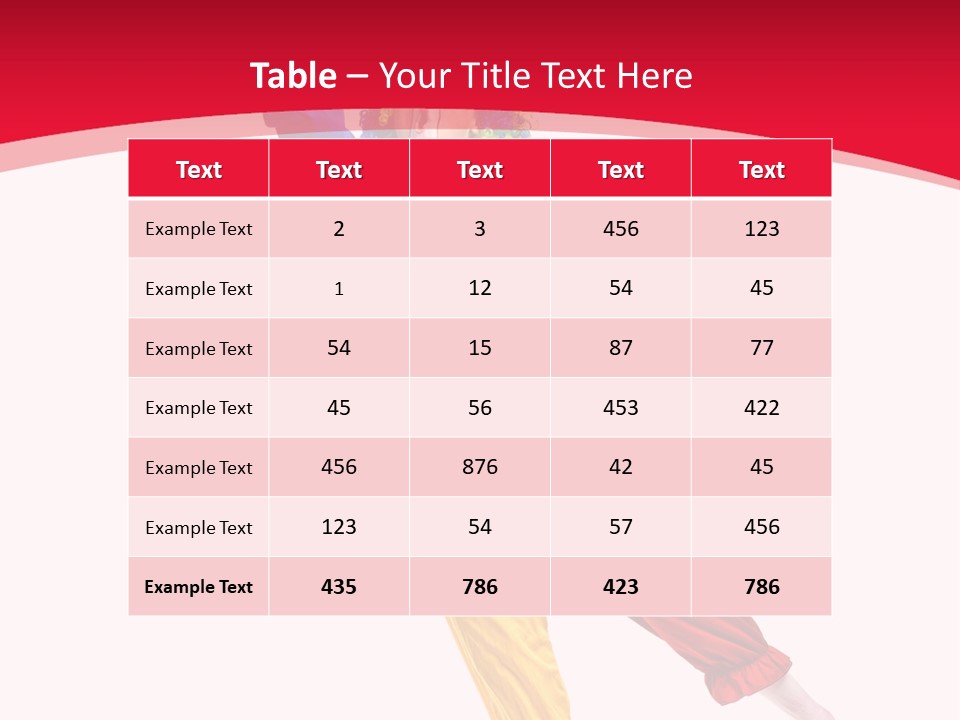 Table – Your Title Text Here

| Text | Text | Text | Text | Text |
|---|---|---|---|---|
| Example Text | 2 | 3 | 456 | 123 |
| Example Text | 1 | 12 | 54 | 45 |
| Example Text | 54 | 15 | 87 | 77 |
| Example Text | 45 | 56 | 453 | 422 |
| Example Text | 456 | 876 | 42 | 45 |
| Example Text | 123 | 54 | 57 | 456 |
| Example Text | 435 | 786 | 423 | 786 |